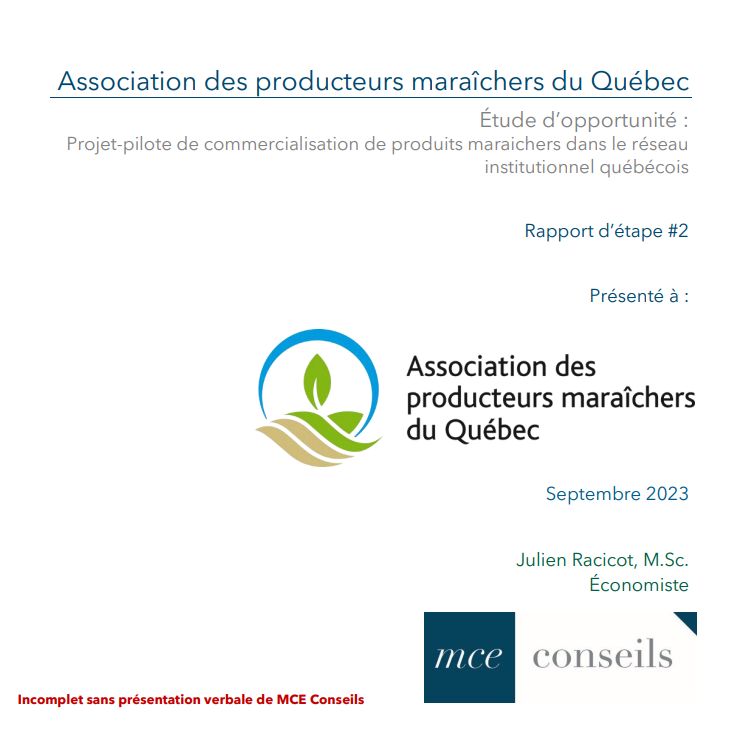 Association des producteurs maraîchers du Québec

Étude d'opportunité :
Projet-pilote de commercialisation de produits maraichers dans le réseau institutionnel québécois

Rapport d'étape #2

Présenté à :

Association des producteurs maraîchers du Québec

Septembre 2023

Julien Racicot, M.Sc.
Économiste

mce conseils

Incomplet sans présentation verbale de MCE Conseils